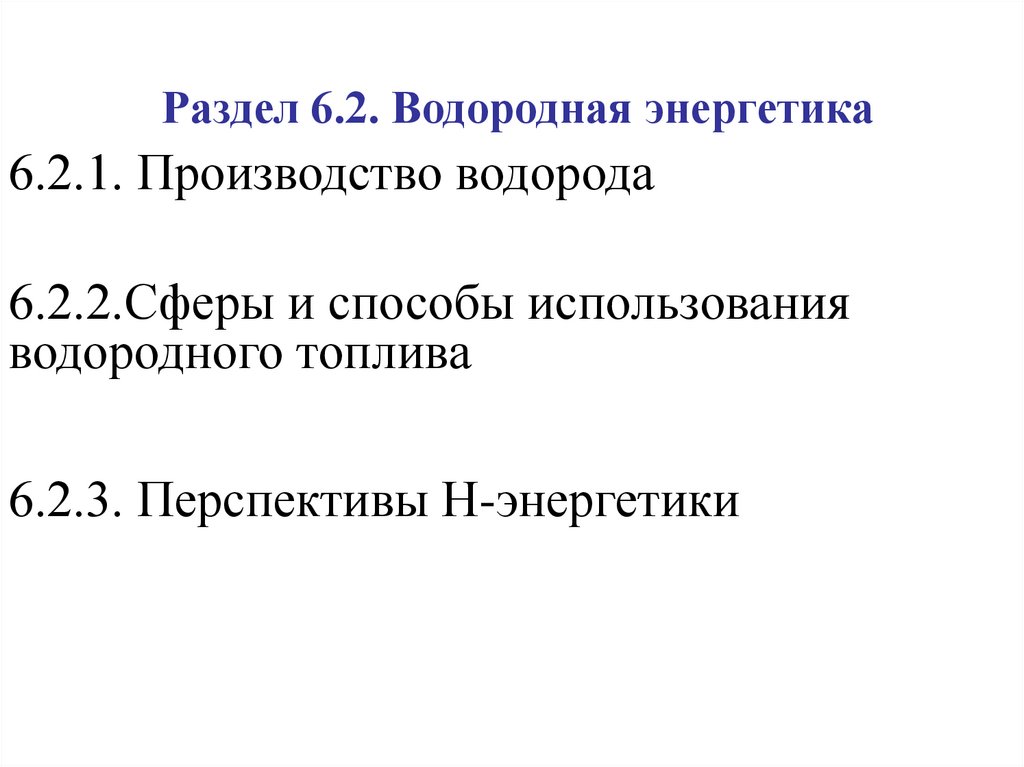 Раздел 6.2. Водородная энергетика

6.2.1. Производство водорода

6.2.2.Сферы и способы использования водородного топлива

6.2.3. Перспективы Н-энергетики